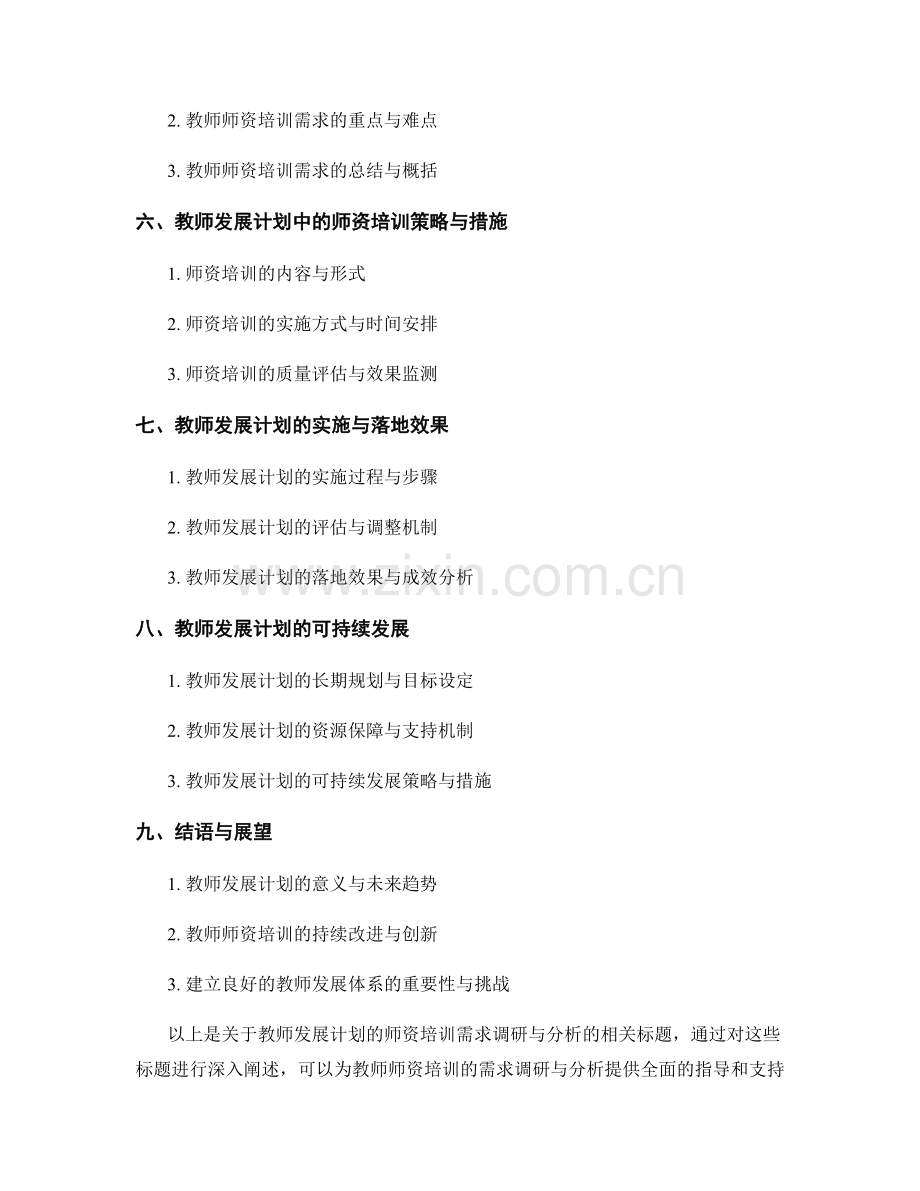 2.教师师资培训需求的重点与难点

3.教师师资培训需求的总结与概括

六、教师发展计划中的师资培训策略与措施

1.师资培训的内容与形式

2.师资培训的实施方式与时间安排

3.师资培训的质量评估与效果监测

七、教师发展计划的实施与落地效果

1.教师发展计划的实施过程与步骤

2.教师发展计划的评估与调整机制

3.教师发展计划的落地效果与成效分析

八、教师发展计划的可持续发展

1.教师发展计划的长期规划与目标设定

2.教师发展计划的资源保障与支持机制

3.教师发展计划的可持续发展策略与措施

九、结语与展望

1.教师发展计划的意义与未来趋势

2.教师师资培训的持续改进与创新

3.建立良好的教师发展体系的重要性与挑战

以上是关于教师发展计划的师资培训需求调研与分析的相关标题，通过对这些标题进行深入阐述，可以为教师师资培训的需求调研与分析提供全面的指导和支持

www.zixin.com.cn